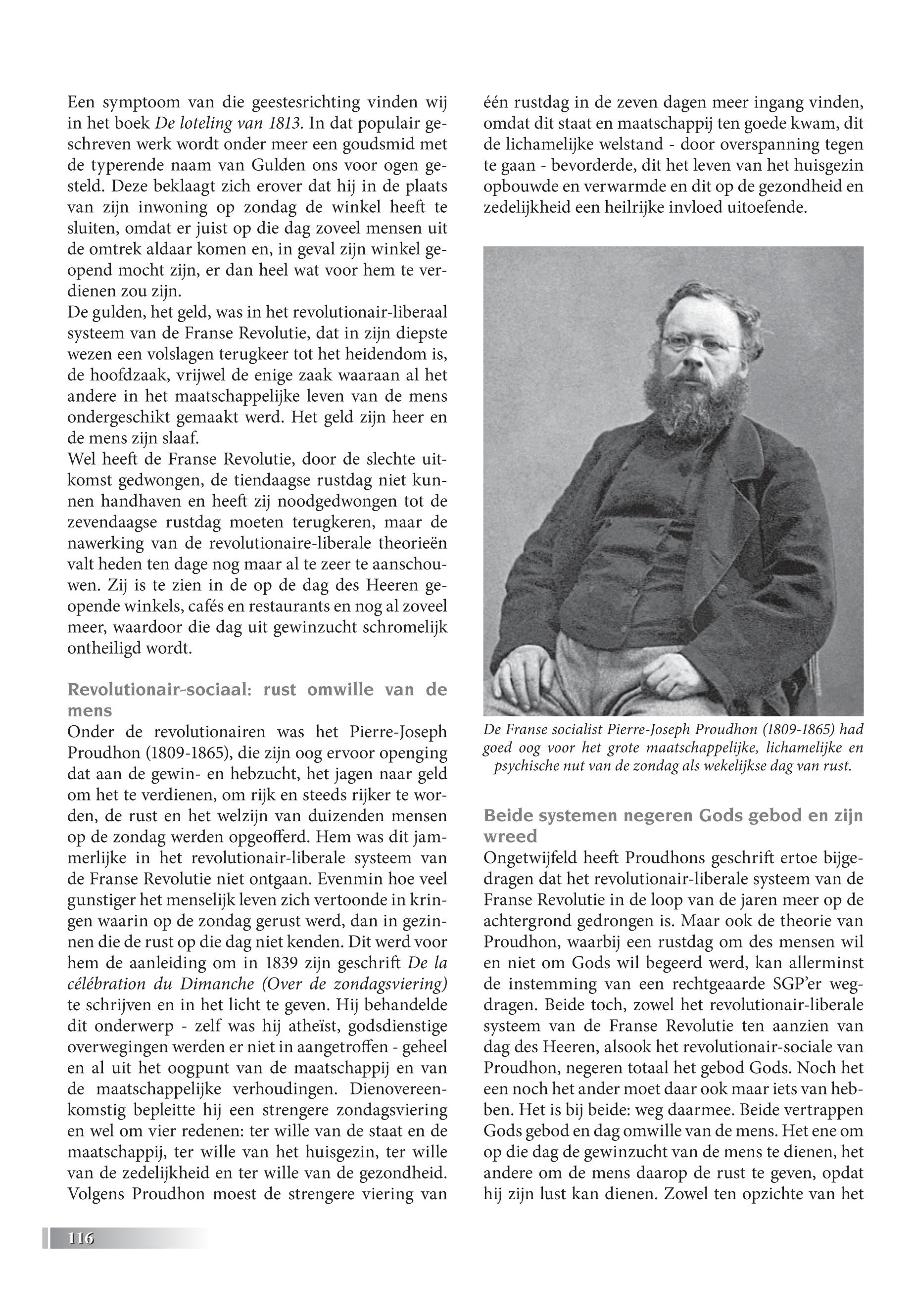 Een symptoom van die geestesrichting vinden wij in het boek De loteling van 1813. In dat populair geschreven werk wordt onder meer een goudsmid met de typerende naam van Gulden ons voor ogen gesteld. Deze beklaagt zich erover dat hij in de plaats van zijn inwoning op zondag de winkel heeft te sluiten, omdat er juist op die dag zoveel mensen uit de omtrek aldaar komen en, in geval zijn winkel geopend mocht zijn, er dan heel wat voor hem te verdienen zou zijn.
De gulden, het geld, was in het revolutionair-liberaal systeem van de Franse Revolutie, dat in zijn diepste wezen een volslagen terugkeer tot het heidendom is, de hoofdzaak, vrijwel de enige zaak waaraan al het andere in het maatschappelijke leven van de mens ondergeschikt gemaakt werd. Het geld zijn heer en de mens zijn slaaf.
Wel heeft de Franse Revolutie, door de slechte uitkomst gedwongen, de tiendaagse rustdag niet kunnen handhaven en heeft zij noodgedwongen tot de zevendaagse rustdag moeten terugkeren, maar de nawerking van de revolutionaire-liberale theorieën valt heden ten dage nog maar al te zeer te aanschouwen. Zij is te zien in de op de dag des Heeren geopende winkels, cafés en restaurants en nog al zoveel meer, waardoor die dag uit gewinzucht schromelijk ontheiligd wordt.

Revolutionair-sociaal: rust omwille van de mens
Onder de revolutionairen was het Pierre-Joseph Proudhon (1809-1865), die zijn oog ervoor openging dat aan de gewin- en hebzucht, het jagen naar geld om het te verdienen, om rijk en steeds rijker te worden, de rust en het welzijn van duizenden mensen op de zondag werden opgeofferd. Hem was dit jammerlijke in het revolutionair-liberale systeem van de Franse Revolutie niet ontgaan. Evenmin hoe veel gunstiger het menselijk leven zich vertoonde in kringen waarin op de zondag gerust werd, dan in gezinnen die de rust op die dag niet kenden. Dit werd voor hem de aanleiding om in 1839 zijn geschrift De la célébration du Dimanche (Over de zondagsviering) te schrijven en in het licht te geven. Hij behandelde dit onderwerp - zelf was hij atheïst, godsdienstige overwegingen werden er niet in aangetroffen - geheel en al uit het oogpunt van de maatschappij en van de maatschappelijke verhoudingen. Dienovereenkomstig bepleitte hij een strengere zondagsviering en wel om vier redenen: ter wille van de staat en de maatschappij, ter wille van het huisgezin, ter wille van de zedelijkheid en ter wille van de gezondheid. Volgens Proudhon moest de strengere viering van één rustdag in de zeven dagen meer ingang vinden, omdat dit staat en maatschappij ten goede kwam, dit de lichamelijke welstand - door overspanning tegen te gaan - bevorderde, dit het leven van het huisgezin opbouwde en verwarmde en dit op de gezondheid en zedelijkheid een heilrijke invloed uitoefende.

De Franse socialist Pierre-Joseph Proudhon (1809-1865) had goed oog voor het grote maatschappelijke, lichamelijke en psychische nut van de zondag als wekelijkse dag van rust.

Beide systemen negeren Gods gebod en zijn wreed
Ongetwijfeld heeft Proudhons geschrift ertoe bijgedragen dat het revolutionair-liberale systeem van de Franse Revolutie in de loop van de jaren meer op de achtergrond gedrongen is. Maar ook de theorie van Proudhon, waarbij een rustdag om des mensen wil en niet om Gods wil begeerd werd, kan allerminst de instemming van een rechtgeaarde SGP'er wegdragen. Beide toch, zowel het revolutionair-liberale systeem van de Franse Revolutie ten aanzien van dag des Heeren, alsook het revolutionair-sociale van Proudhon, negeren totaal het gebod Gods. Noch het een noch het ander moet daar ook maar iets van hebben. Het is bij beide: weg daarmee. Beide vertrappen Gods gebod en dag omwille van de mens. Het ene om op die dag de gewinzucht van de mens te dienen, het andere om de mens daarop de rust te geven, opdat hij zijn lust kan dienen. Zowel ten opzichte van het

116